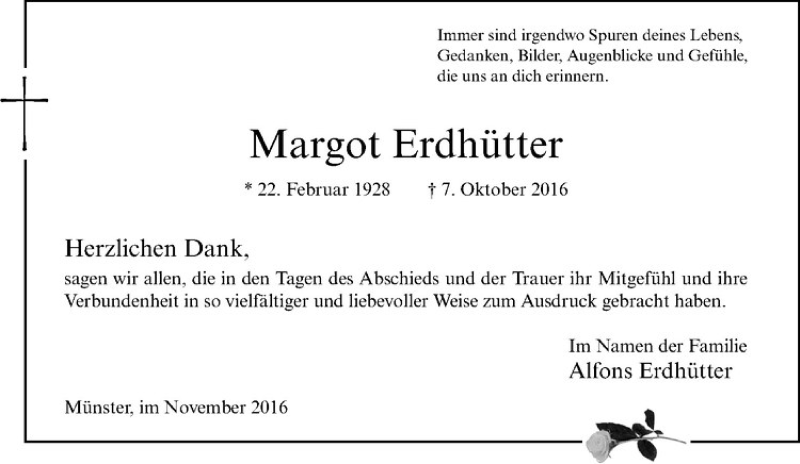 Immer sind irgendwo Spuren deines Lebens,
Gedanken, Bilder, Augenblicke und Gefühle,
die uns an dich erinnern.

Margot Erdhütter

* 22. Februar 1928 † 7. Oktober 2016

Herzlichen Dank,

sagen wir allen, die in den Tagen des Abschieds und der Trauer ihr Mitgefühl und ihre Verbundenheit in so vielfältiger und liebevoller Weise zum Ausdruck gebracht haben.

Im Namen der Familie
Alfons Erdhütter

Münster, im November 2016